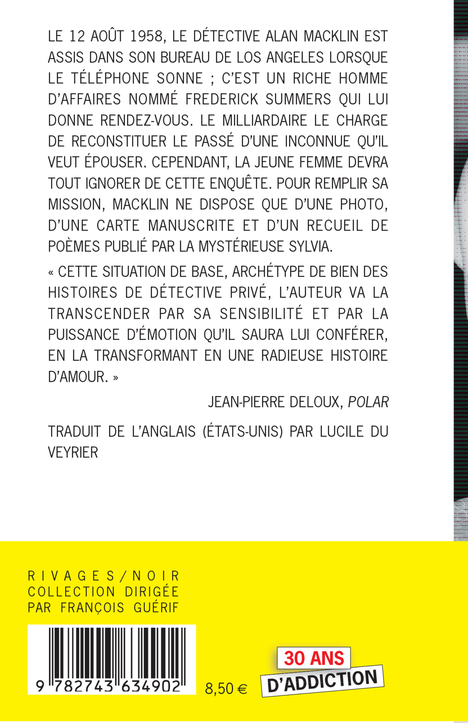 LE 12 AOÛT 1958, LE DÉTECTIVE ALAN MACKLIN EST ASSIS DANS SON BUREAU DE LOS ANGELES LORSQUE LE TÉLÉPHONE SONNE ; C'EST UN RICHE HOMME D'AFFAIRES NOMMÉ FREDERICK SUMMERS QUI LUI DONNE RENDEZ-VOUS. LE MILLIARDAIRE LE CHARGE DE RECONSTITUER LE PASSÉ D'UNE INCONNUE QU'IL VEUT ÉPOUSER. CEPENDANT, LA JEUNE FEMME DEVRA TOUT IGNORER DE CETTE ENQUÊTE. POUR REMPLIR SA MISSION, MACKLIN NE DISPOSE QUE D'UNE PHOTO, D'UNE CARTE MANUSCRITE ET D'UN RECUEIL DE POÈMES PUBLIÉ PAR LA MYSTÉRIEUSE SYLVIA.

« CETTE SITUATION DE BASE, ARCHÉTYPE DE BIEN DES HISTOIRES DE DÉTECTIVE PRIVÉ, L'AUTEUR VA LA TRANSCENDER PAR SA SENSIBILITÉ ET PAR LA PUISSANCE D'ÉMOTION QU'IL SAURA LUI CONFÉRER, EN LA TRANSFORMANT EN UNE RADIEUSE HISTOIRE D'AMOUR. »

JEAN-PIERRE DELOUX, POLAR

TRADUIT DE L'ANGLAIS (ÉTATS-UNIS) PAR LUCILE DU VEYRIER

RIVAGES/NOIR
COLLECTION DIRIGÉE PAR FRANÇOIS GUÉRIF

9 782743 634902

8,50 €

30 ANS
D'ADDICTION